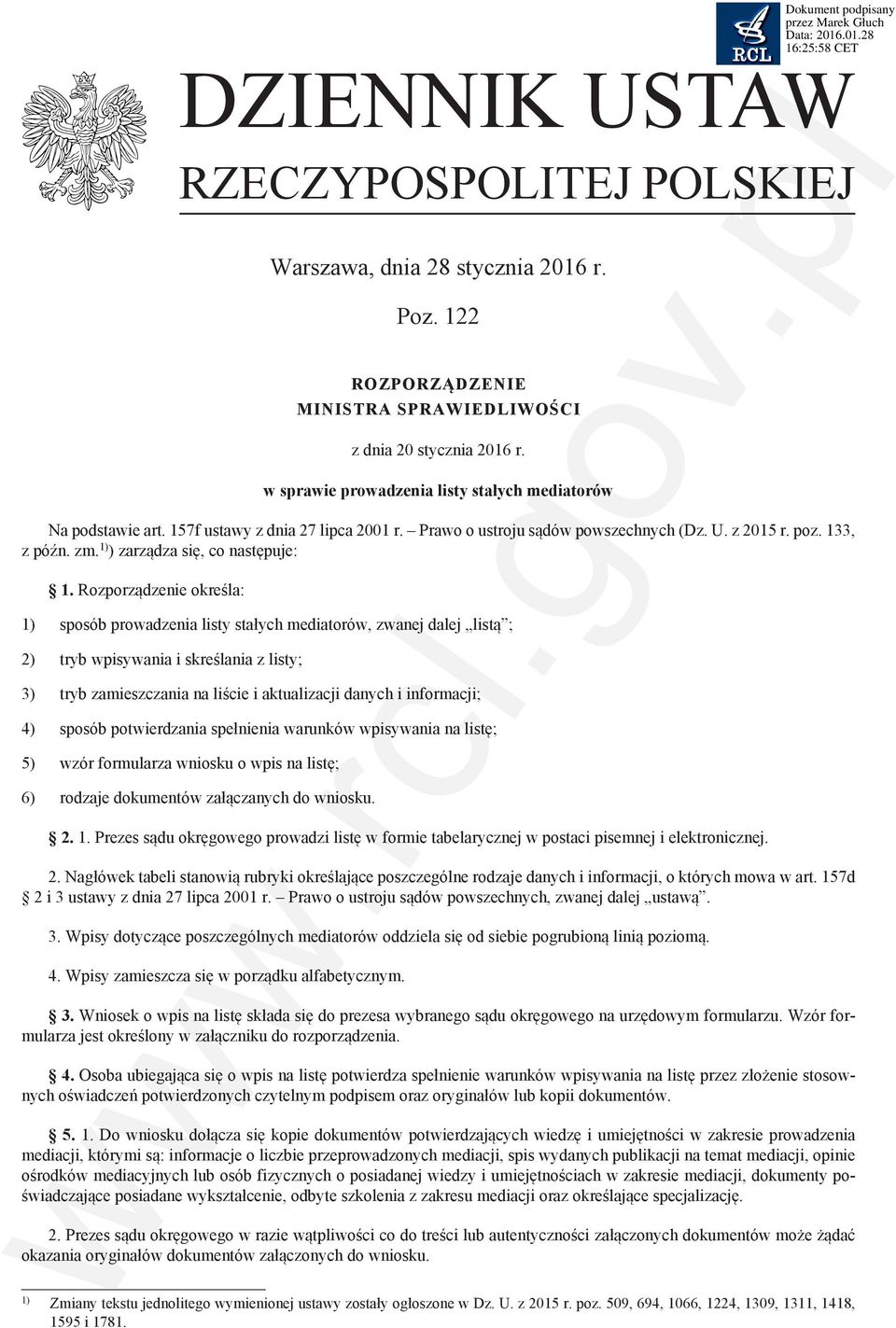 RCL

Dokument podpisany przez Marek Głuch
Data: 2016.01.28 16:25:58 CET

DZIENNIK USTAW
RZECZYPOSPOLITEJ POLSKIEJ

Warszawa, dnia 28 stycznia 2016 r.

Poz. 122

ROZPORZĄDZENIE
MINISTRA SPRAWIEDLIWOŚCI

z dnia 20 stycznia 2016 r.

w sprawie prowadzenia listy stałych mediatorów

Na podstawie art. 157f ustawy z dnia 27 lipca 2001 r. – Prawo o ustroju sądów powszechnych (Dz. U. z 2015 r. poz. 133, z późn. zm.$^{1)}$) zarządza się, co następuje:

§ 1. Rozporządzenie określa:

1) sposób prowadzenia listy stałych mediatorów, zwanej dalej „listą”;

2) tryb wpisywania i skreślania z listy;

3) tryb zamieszczania na liście i aktualizacji danych i informacji;

4) sposób potwierdzania spełnienia warunków wpisywania na listę;

5) wzór formularza wniosku o wpis na listę;

6) rodzaje dokumentów załączanych do wniosku.

§ 2. 1. Prezes sądu okręgowego prowadzi listę w formie tabelarycznej w postaci pisemnej i elektronicznej.

2. Nagłówek tabeli stanowią rubryki określające poszczególne rodzaje danych i informacji, o których mowa w art. 157d § 2 i 3 ustawy z dnia 27 lipca 2001 r. – Prawo o ustroju sądów powszechnych, zwanej dalej „ustawą”.

3. Wpisy dotyczące poszczególnych mediatorów oddziela się od siebie pogrubioną linią poziomą.

4. Wpisy zamieszcza się w porządku alfabetycznym.

§ 3. Wniosek o wpis na listę składa się do prezesa wybranego sądu okręgowego na urzędowym formularzu. Wzór formularza jest określony w załączniku do rozporządzenia.

§ 4. Osoba ubiegająca się o wpis na listę potwierdza spełnienie warunków wpisywania na listę przez złożenie stosownych oświadczeń potwierdzonych czytelnym podpisem oraz oryginałów lub kopii dokumentów.

§ 5. 1. Do wniosku dołącza się kopie dokumentów potwierdzających wiedzę i umiejętności w zakresie prowadzenia mediacji, którymi są: informacje o liczbie przeprowadzonych mediacji, spis wydanych publikacji na temat mediacji, opinie ośrodków mediacyjnych lub osób fizycznych o posiadanej wiedzy i umiejętnościach w zakresie mediacji, dokumenty poświadczające posiadane wykształcenie, odbyte szkolenia z zakresu mediacji oraz określające specjalizację.

2. Prezes sądu okręgowego w razie wątpliwości co do treści lub autentyczności załączonych dokumentów może żądać okazania oryginałów dokumentów załączonych do wniosku.

$^{1)}$ Zmiany tekstu jednolitego wymienionej ustawy zostały ogłoszone w Dz. U. z 2015 r. poz. 509, 694, 1066, 1224, 1309, 1311, 1418, 1595 i 1781.

www.rcl.gov.pl